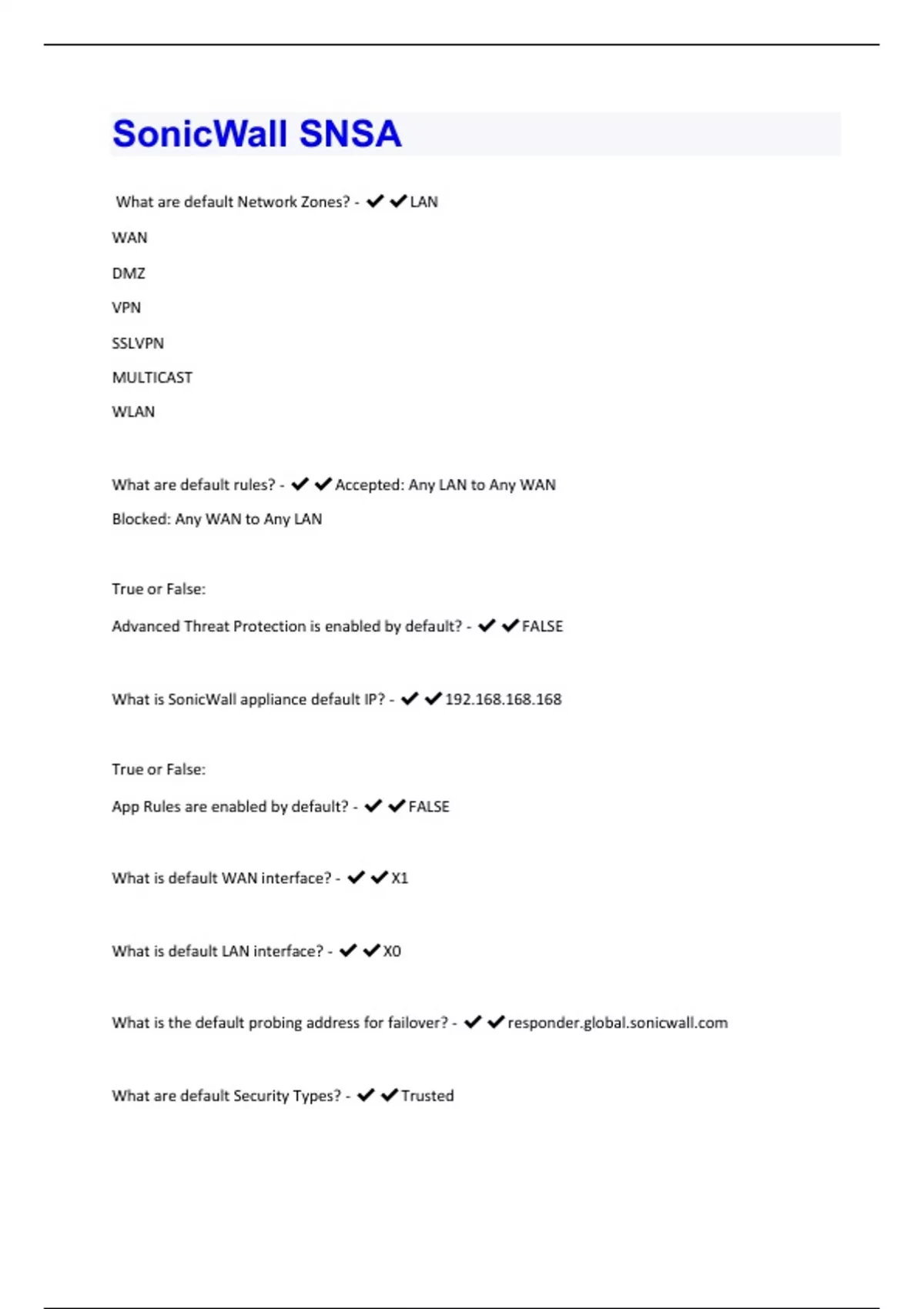 SonicWall SNSA

What are default Network Zones? - ✔✔LAN

WAN

DMZ

VPN

SSLVPN

MULTICAST

WLAN

What are default rules? - ✔✔Accepted: Any LAN to Any WAN

Blocked: Any WAN to Any LAN

True or False:

Advanced Threat Protection is enabled by default? - ✔✔FALSE

What is SonicWall appliance default IP? - ✔✔192.168.168.168

True or False:

App Rules are enabled by default? - ✔✔FALSE

What is default WAN interface? - ✔✔X1

What is default LAN interface? - ✔✔X0

What is the default probing address for failover? - ✔✔responder.global.sonicwall.com

What are default Security Types? - ✔✔Trusted